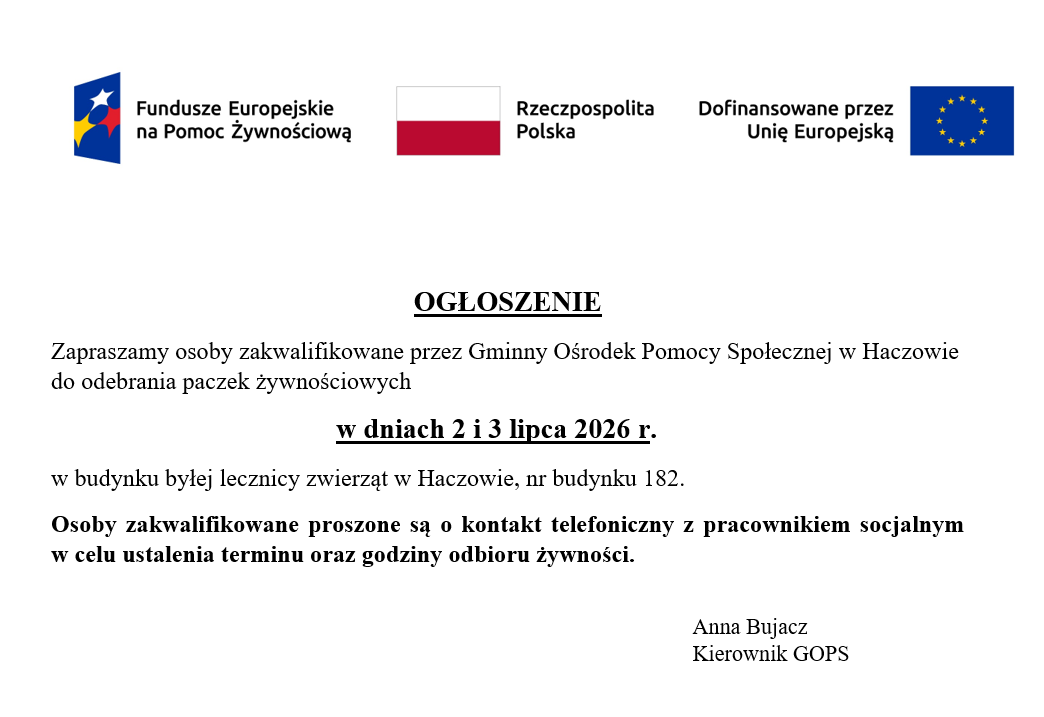 Fundusze Europejskie
na Pomoc Żywnościową

Rzeczpospolita
Polska

Dofinansowane przez
Unię Europejską

OGŁOSZENIE

Zapraszamy osoby zakwalifikowane przez Gminny Ośrodek Pomocy Społecznej w Haczowie do odebrania paczek żywnościowych

w dniach 2 i 3 lipca 2026 r.

w budynku byłej lecznicy zwierząt w Haczowie, nr budynku 182.

Osoby zakwalifikowane proszone są o kontakt telefoniczny z pracownikiem socjalnym w celu ustalenia terminu oraz godziny odbioru żywności.

Anna Bujacz
Kierownik GOPS